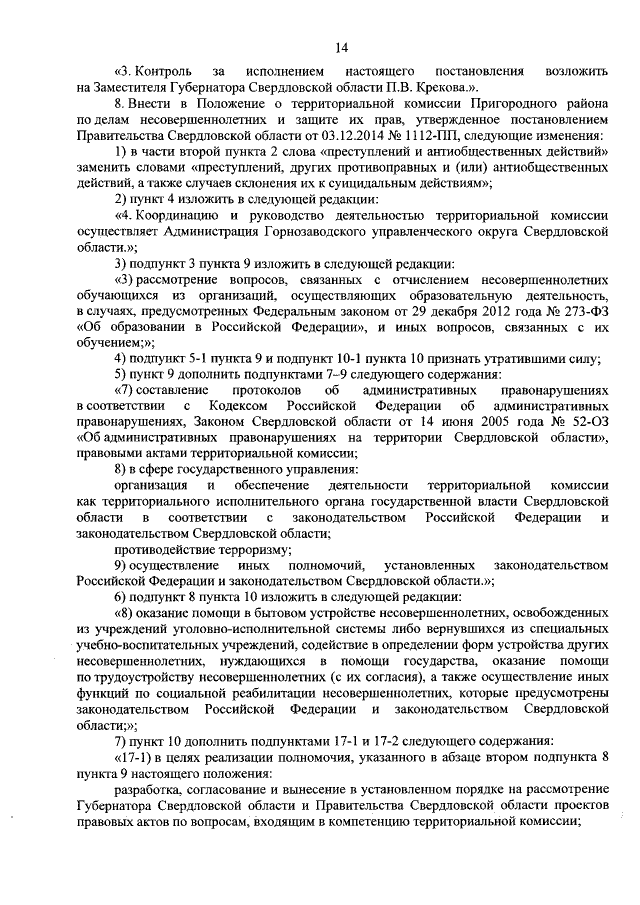 14

«3. Контроль за исполнением настоящего постановления возложить на Заместителя Губернатора Свердловской области П.В. Крекова.».

8. Внести в Положение о территориальной комиссии Пригородного района по делам несовершеннолетних и защите их прав, утвержденное постановлением Правительства Свердловской области от 03.12.2014 № 1112-ПП, следующие изменения:

1) в части второй пункта 2 слова «преступлений и антиобщественных действий» заменить словами «преступлений, других противоправных и (или) антиобщественных действий, а также случаев склонения их к суицидальным действиям»;

2) пункт 4 изложить в следующей редакции:

«4. Координацию и руководство деятельностью территориальной комиссии осуществляет Администрация Горнозаводского управленческого округа Свердловской области.»;

3) подпункт 3 пункта 9 изложить в следующей редакции:

«3) рассмотрение вопросов, связанных с отчислением несовершеннолетних обучающихся из организаций, осуществляющих образовательную деятельность, в случаях, предусмотренных Федеральным законом от 29 декабря 2012 года № 273-ФЗ «Об образовании в Российской Федерации», и иных вопросов, связанных с их обучением;»;

4) подпункт 5-1 пункта 9 и подпункт 10-1 пункта 10 признать утратившими силу;

5) пункт 9 дополнить подпунктами 7–9 следующего содержания:

«7) составление протоколов об административных правонарушениях в соответствии с Кодексом Российской Федерации об административных правонарушениях, Законом Свердловской области от 14 июня 2005 года № 52-ОЗ «Об административных правонарушениях на территории Свердловской области», правовыми актами территориальной комиссии;

8) в сфере государственного управления:

организация и обеспечение деятельности территориальной комиссии как территориального исполнительного органа государственной власти Свердловской области в соответствии с законодательством Российской Федерации и законодательством Свердловской области;

противодействие терроризму;

9) осуществление иных полномочий, установленных законодательством Российской Федерации и законодательством Свердловской области.»;

6) подпункт 8 пункта 10 изложить в следующей редакции:

«8) оказание помощи в бытовом устройстве несовершеннолетних, освобожденных из учреждений уголовно-исполнительной системы либо вернувшихся из специальных учебно-воспитательных учреждений, содействие в определении форм устройства других несовершеннолетних, нуждающихся в помощи государства, оказание помощи по трудоустройству несовершеннолетних (с их согласия), а также осуществление иных функций по социальной реабилитации несовершеннолетних, которые предусмотрены законодательством Российской Федерации и законодательством Свердловской области;»;

7) пункт 10 дополнить подпунктами 17-1 и 17-2 следующего содержания:

«17-1) в целях реализации полномочия, указанного в абзаце втором подпункта 8 пункта 9 настоящего положения:

разработка, согласование и вынесение в установленном порядке на рассмотрение Губернатора Свердловской области и Правительства Свердловской области проектов правовых актов по вопросам, входящим в компетенцию территориальной комиссии;